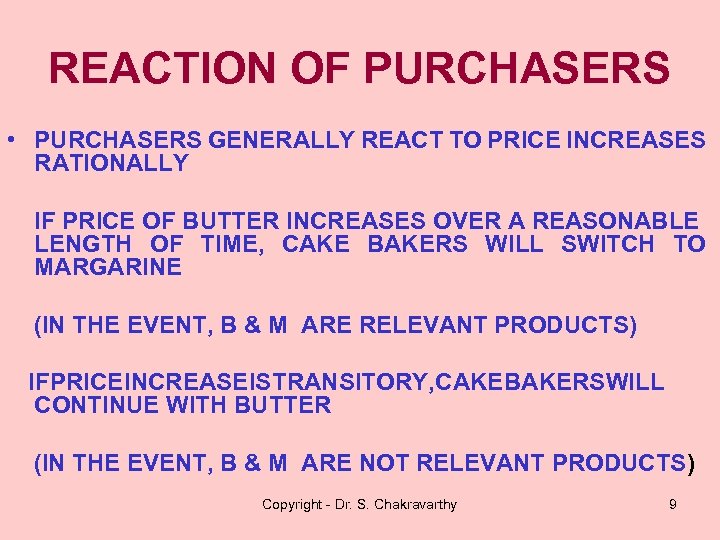 REACTION OF PURCHASERS

• PURCHASERS GENERALLY REACT TO PRICE INCREASES RATIONALLY

IF PRICE OF BUTTER INCREASES OVER A REASONABLE LENGTH OF TIME, CAKE BAKERS WILL SWITCH TO MARGARINE

(IN THE EVENT, B & M ARE RELEVANT PRODUCTS)

IFPRICEINCREASEISTRANSITORY,CAKEBAKERSWILL CONTINUE WITH BUTTER

(IN THE EVENT, B & M ARE NOT RELEVANT PRODUCTS)

Copyright - Dr. S. Chakravarthy

9